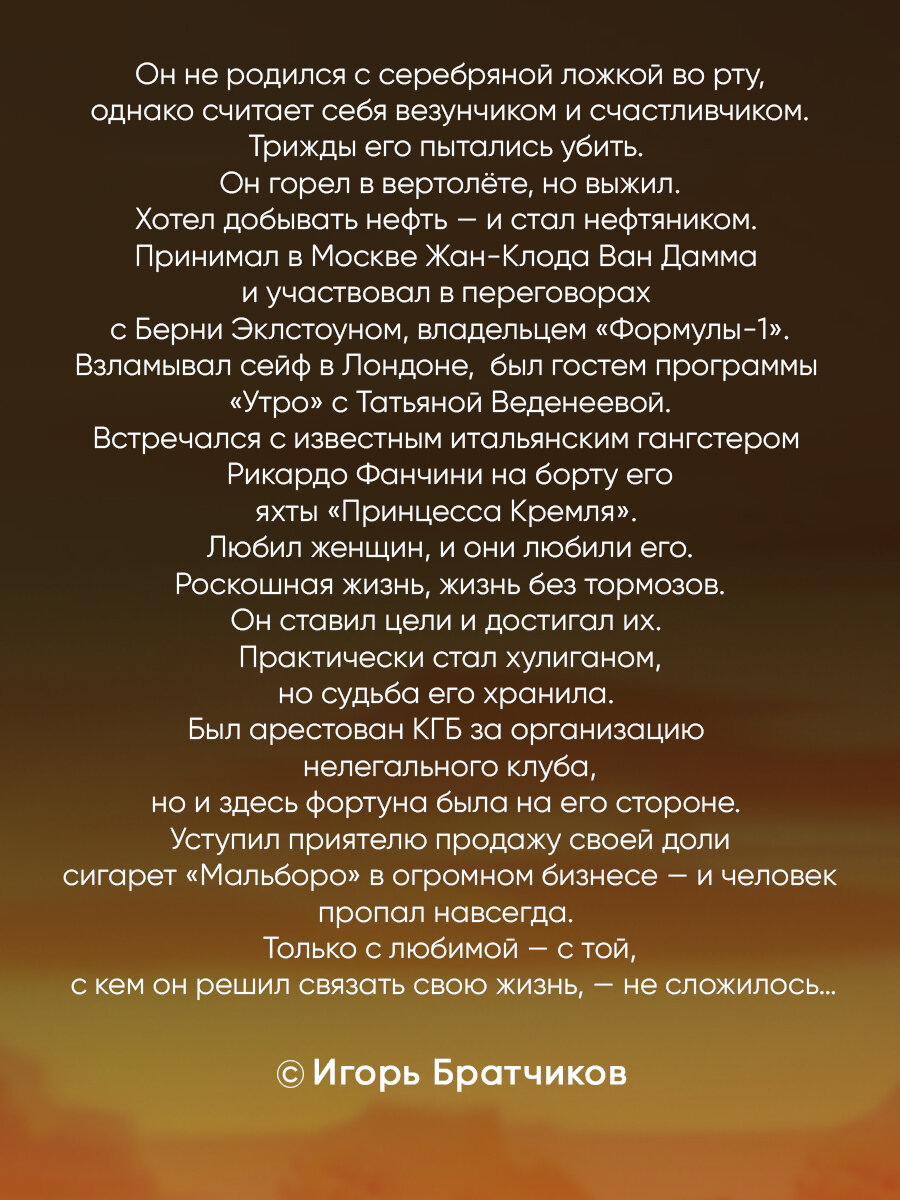 Он не родился с серебряной ложкой во рту,
однако считает себя везунчиком и счастливчиком.
Трижды его пытались убить.
Он горел в вертолёте, но выжил.
Хотел добывать нефть — и стал нефтяником.
Принимал в Москве Жан-Клода Ван Дамма
и участвовал в переговорах
с Берни Эклстоуном, владельцем «Формулы-1».
Взламывал сейф в Лондоне, был гостем программы
«Утро» с Татьяной Веденеевой.
Встречался с известным итальянским гангстером
Рикардо Фанчини на борту его
яхты «Принцесса Кремля».
Любил женщин, и они любили его.
Роскошная жизнь, жизнь без тормозов.
Он ставил цели и достигал их.
Практически стал хулиганом,
но судьба его хранила.
Был арестован КГБ за организацию
нелегального клуба,
но и здесь фортуна была на его стороне.
Уступил приятелю продажу своей доли
сигарет «Мальборо» в огромном бизнесе — и человек
пропал навсегда.
Только с любимой — с той,
с кем он решил связать свою жизнь, — не сложилось...

© Игорь Братчиков